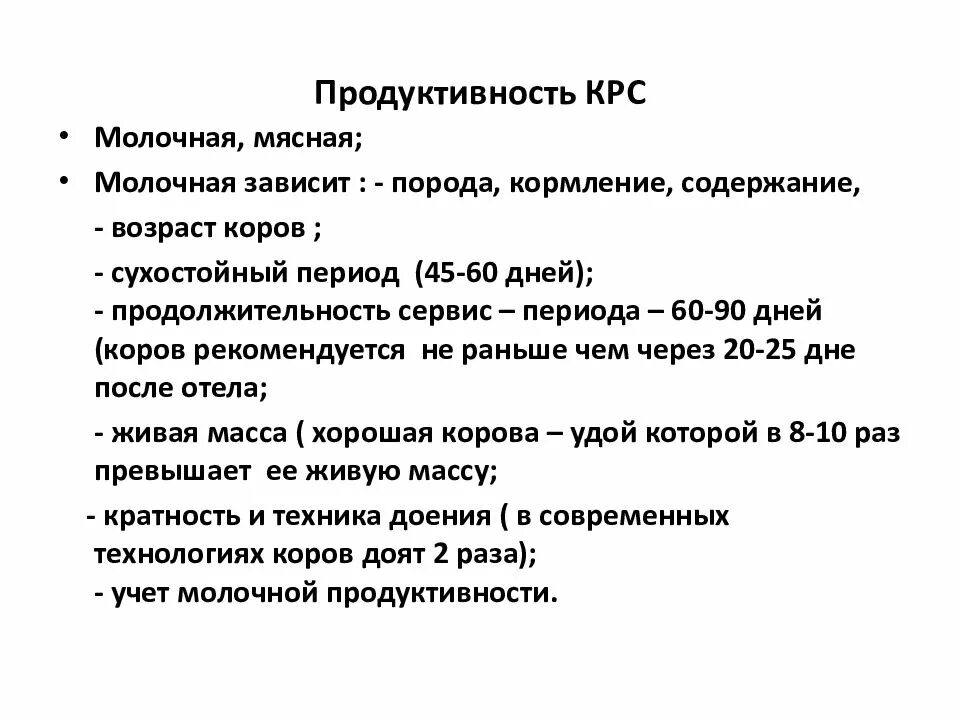 Продуктивность КРС

• Молочная, мясная;

• Молочная зависит : - порода, кормление, содержание,

- возраст коров ;

- сухостойный период (45-60 дней);
- продолжительность сервис – периода – 60-90 дней (коров рекомендуется не раньше чем через 20-25 дне после отела;

- живая масса ( хорошая корова – удой которой в 8-10 раз превышает ее живую массу;

- кратность и техника доения ( в современных технологиях коров доят 2 раза);
- учет молочной продуктивности.